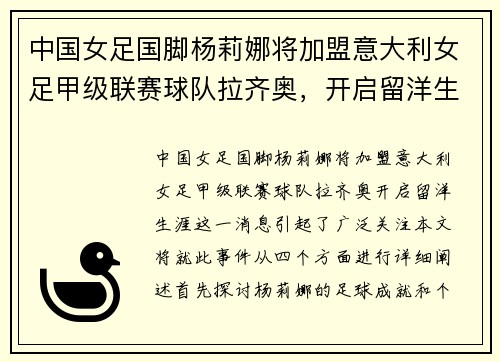 中国女足国脚杨莉娜将加盟意大利女足甲级联赛球队拉齐奥，开启留洋生

中国女足国脚杨莉娜将加盟意大利女足甲级联赛球队拉齐奥开启留洋生涯这一消息引起了广泛关注本文将就此事件从四个方面进行详细阐述首先探讨杨莉娜的足球成就和个